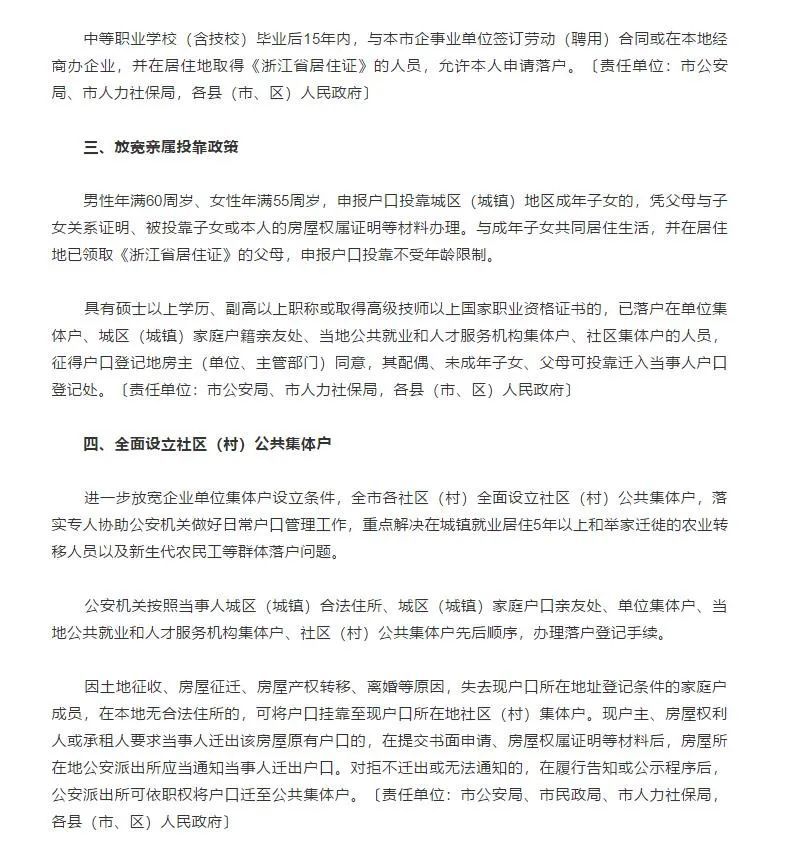 中等职业学校（含技校）毕业后15年内，与本市企事业单位签订劳动（聘用）合同或在本地经商办企业，并在居住地取得《浙江省居住证》的人员，允许本人申请落户。〔责任单位：市公安局、市人力社保局，各县（市、区）人民政府〕

三、放宽亲属投靠政策

男性年满60周岁、女性年满55周岁，申报户口投靠城区（城镇）地区成年子女的，凭父母与子女关系证明、被投靠子女或本人的房屋权属证明等材料办理。与成年子女共同居住生活，并在居住地已领取《浙江省居住证》的父母，申报户口投靠不受年龄限制。

具有硕士以上学历、副高以上职称或取得高级技师以上国家职业资格证书的，已落户在单位集体户、城区（城镇）家庭户籍亲友处、当地公共就业和人才服务机构集体户、社区集体户的人员，征得户口登记地房主（单位、主管部门）同意，其配偶、未成年子女、父母可投靠迁入当事人户口登记处。〔责任单位：市公安局、市人力社保局，各县（市、区）人民政府〕

四、全面设立社区（村）公共集体户

进一步放宽企业单位集体户设立条件，全市各社区（村）全面设立社区（村）公共集体户，落实专人协助公安机关做好日常户口管理工作，重点解决在城镇就业居住5年以上和举家迁徙的农业转移人员以及新生代农民工等群体落户问题。

公安机关按照当事人城区（城镇）合法住所、城区（城镇）家庭户口亲友处、单位集体户、当地公共就业和人才服务机构集体户、社区（村）公共集体户先后顺序，办理落户登记手续。

因土地征收、房屋征迁、房屋产权转移、离婚等原因，失去现户口所在地址登记条件的家庭户成员，在本地无合法住所的，可将户口挂靠至现户口所在地社区（村）集体户。现户主、房屋权利人或承租人要求当事人迁出该房屋原有户口的，在提交书面申请、房屋权属证明等材料后，房屋所在地公安派出所应当通知当事人迁出户口。对拒不迁出或无法通知的，在履行告知或公示程序后，公安派出所可依职权将户口迁至公共集体户。〔责任单位：市公安局、市民政局、市人力社保局，各县（市、区）人民政府〕